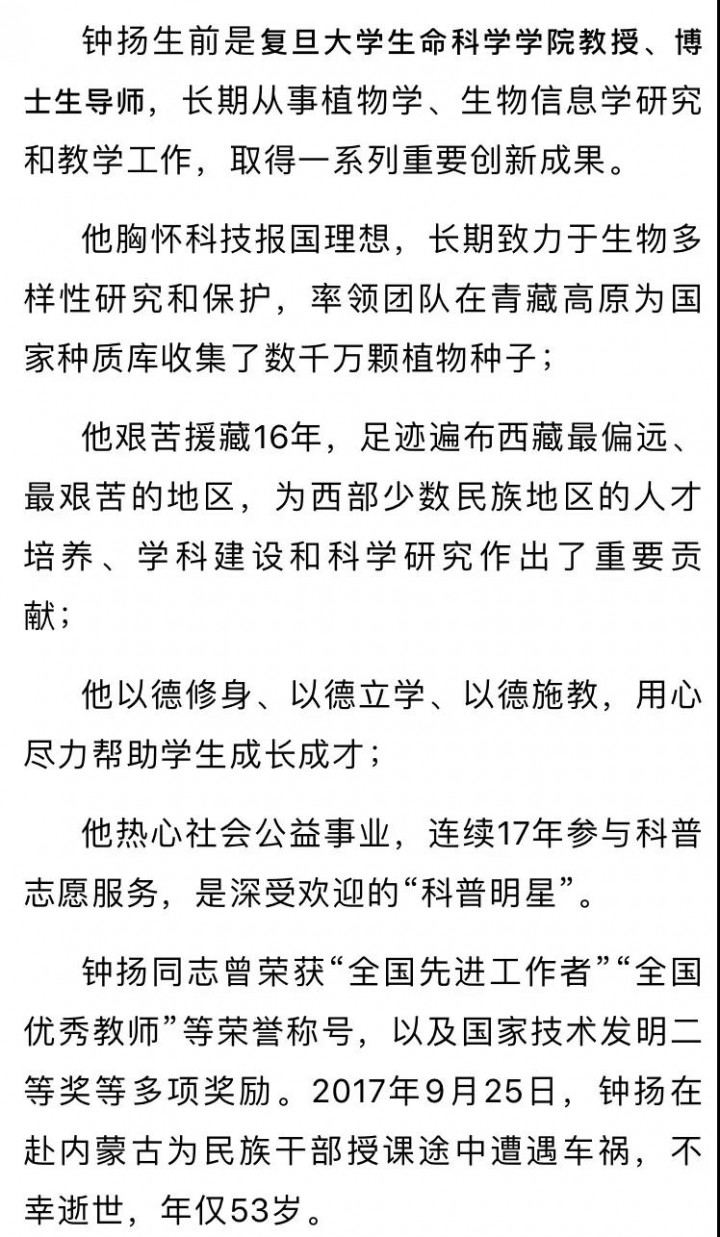 钟扬生前是复旦大学生命科学学院教授、博士生导师，长期从事植物学、生物信息学研究和教学工作，取得一系列重要创新成果。

他胸怀科技报国理想，长期致力于生物多样性研究和保护，率领团队在青藏高原为国家种质库收集了数千万颗植物种子；

他艰苦援藏16年，足迹遍布西藏最偏远、最艰苦的地区，为西部少数民族地区的人才培养、学科建设和科学研究作出了重要贡献；

他以德修身、以德立学、以德施教，用心尽力帮助学生成长成才；

他热心社会公益事业，连续17年参与科普志愿服务，是深受欢迎的“科普明星”。

钟扬同志曾荣获“全国先进工作者”“全国优秀教师”等荣誉称号，以及国家技术发明二等奖等多项奖励。2017年9月25日，钟扬在赴内蒙古为民族干部授课途中遭遇车祸，不幸逝世，年仅53岁。